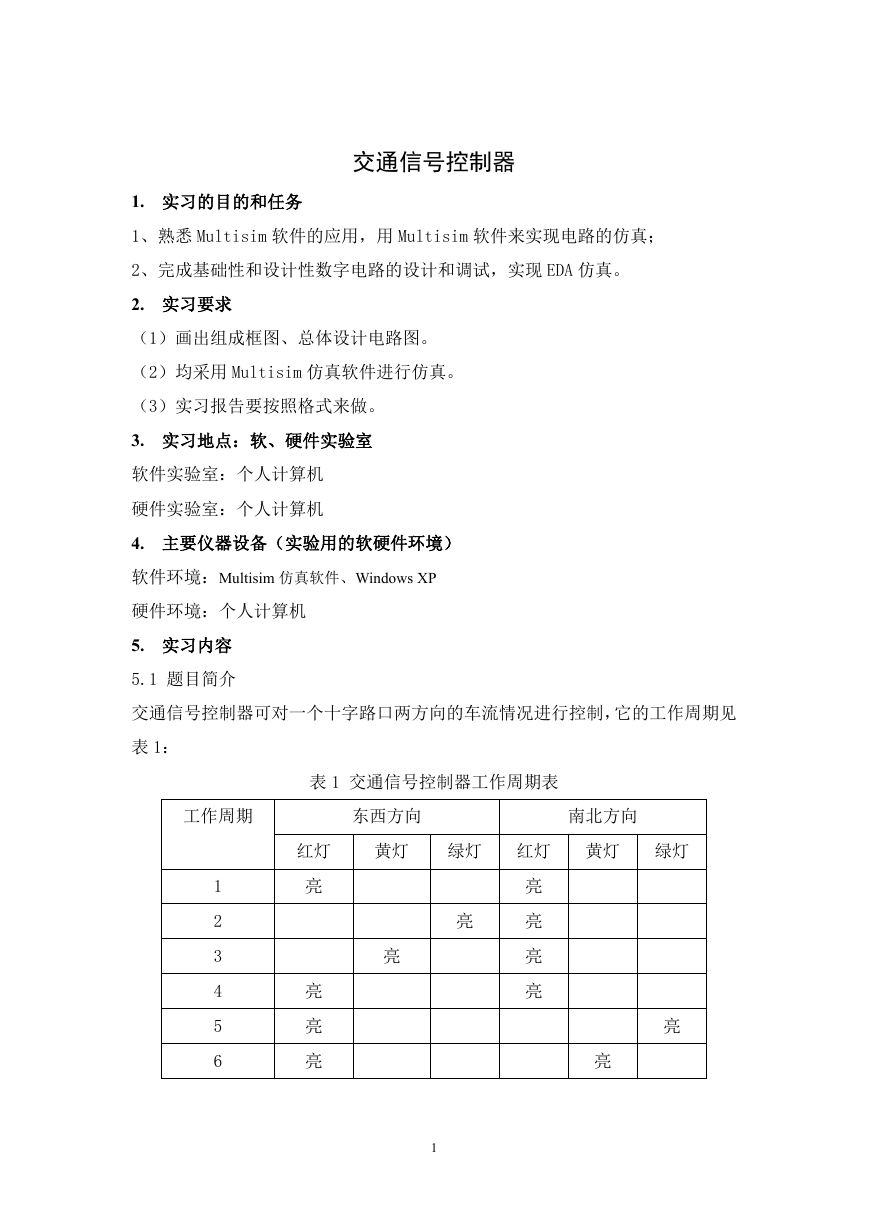 交通信号控制器

1. 实习的目的和任务

1、熟悉 Multisim 软件的应用，用 Multisim 软件来实现电路的仿真；

2、完成基础性和设计性数字电路的设计和调试，实现 EDA 仿真。

2. 实习要求

（1）画出组成框图、总体设计电路图。

（2）均采用 Multisim 仿真软件进行仿真。

（3）实习报告要按照格式来做。

3. 实习地点：软、硬件实验室

软件实验室：个人计算机

硬件实验室：个人计算机

4. 主要仪器设备（实验用的软硬件环境）

软件环境：Multisim 仿真软件、Windows XP

硬件环境：个人计算机

5. 实习内容

5.1 题目简介

交通信号控制器可对一个十字路口两方向的车流情况进行控制，它的工作周期见表 1：

表 1 交通信号控制器工作周期表

| 工作周期 | 东西方向 | | | 南北方向 | | |
|---|---|---|---|---|---|---|
| | 红灯 | 黄灯 | 绿灯 | 红灯 | 黄灯 | 绿灯 |
| 1 | 亮 | | | 亮 | | |
| 2 | | | 亮 | 亮 | | |
| 3 | | 亮 | | 亮 | | |
| 4 | 亮 | | | 亮 | | |
| 5 | 亮 | | | | | 亮 |
| 6 | 亮 | | | | 亮 | |

1